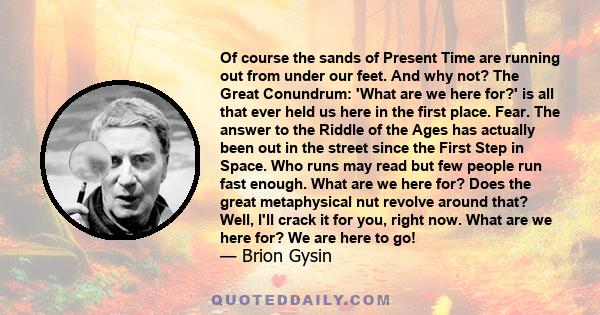 Of course the sands of Present Time are running out from under our feet. And why not? The Great Conundrum: 'What are we here for?' is all that ever held us here in the first place. Fear. The answer to the Riddle of the Ages has actually been out in the street since the First Step in Space. Who runs may read but few people run fast enough. What are we here for? Does the great metaphysical nut revolve around that? Well, I'll crack it for you, right now. What are we here for? We are here to go!
— Brion Gysin

QUOTEDDAILY.COM